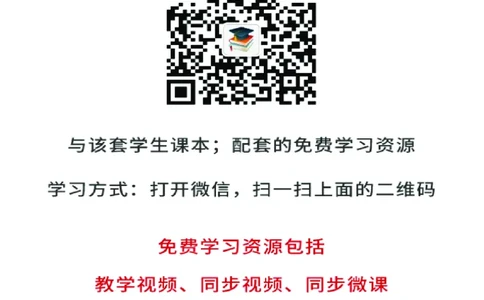 与该套学生课本；配套的免费学习资源

学习方式：打开微信，扫一扫上面的二维码

免费学习资源包括

教学视频、同步视频、同步微课